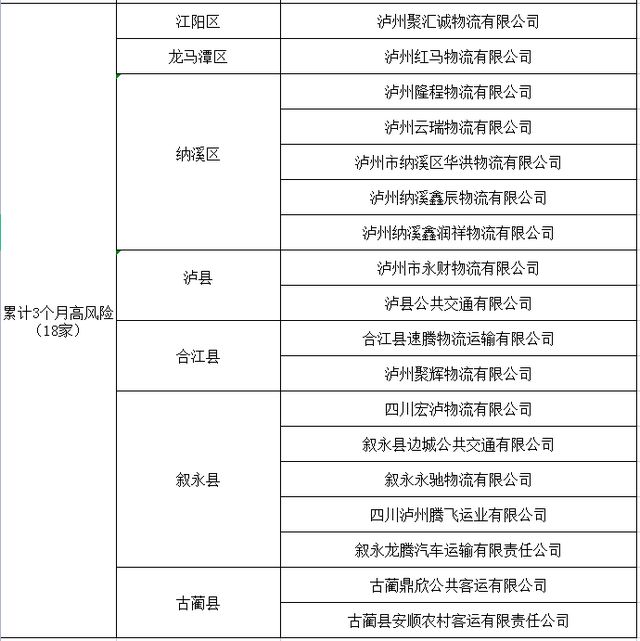 | 累计3个月高风险（18家） | 江阳区 | 泸州聚汇诚物流有限公司 |
|---|---|---|
| | 龙马潭区 | 泸州红马物流有限公司 |
| | 纳溪区 | 泸州隆程物流有限公司 |
| | | 泸州云瑞物流有限公司 |
| | | 泸州市纳溪区华洪物流有限公司 |
| | | 泸州纳溪鑫辰物流有限公司 |
| | | 泸州纳溪鑫润祥物流有限公司 |
| | 泸县 | 泸州市永财物流有限公司 |
| | | 泸县公共交通有限公司 |
| | 合江县 | 合江县速腾物流运输有限公司 |
| | | 泸州聚辉物流有限公司 |
| | 叙永县 | 四川宏泸物流有限公司 |
| | | 叙永县边城公共交通有限公司 |
| | | 叙永永驰物流有限公司 |
| | | 四川泸州腾飞运业有限公司 |
| | | 叙永龙腾汽车运输有限责任公司 |
| | 古蔺县 | 古蔺鼎欣公共客运有限公司 |
| | | 古蔺县安顺农村客运有限责任公司 |